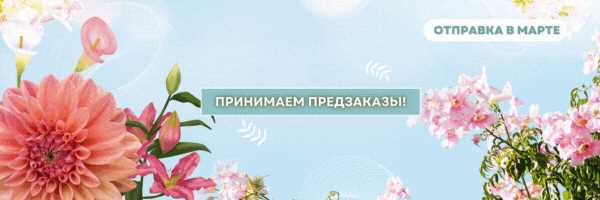 ОТПРАВКА В МАРТЕ

ПРИНИМАЕМ ПРЕДЗАКАЗЫ!